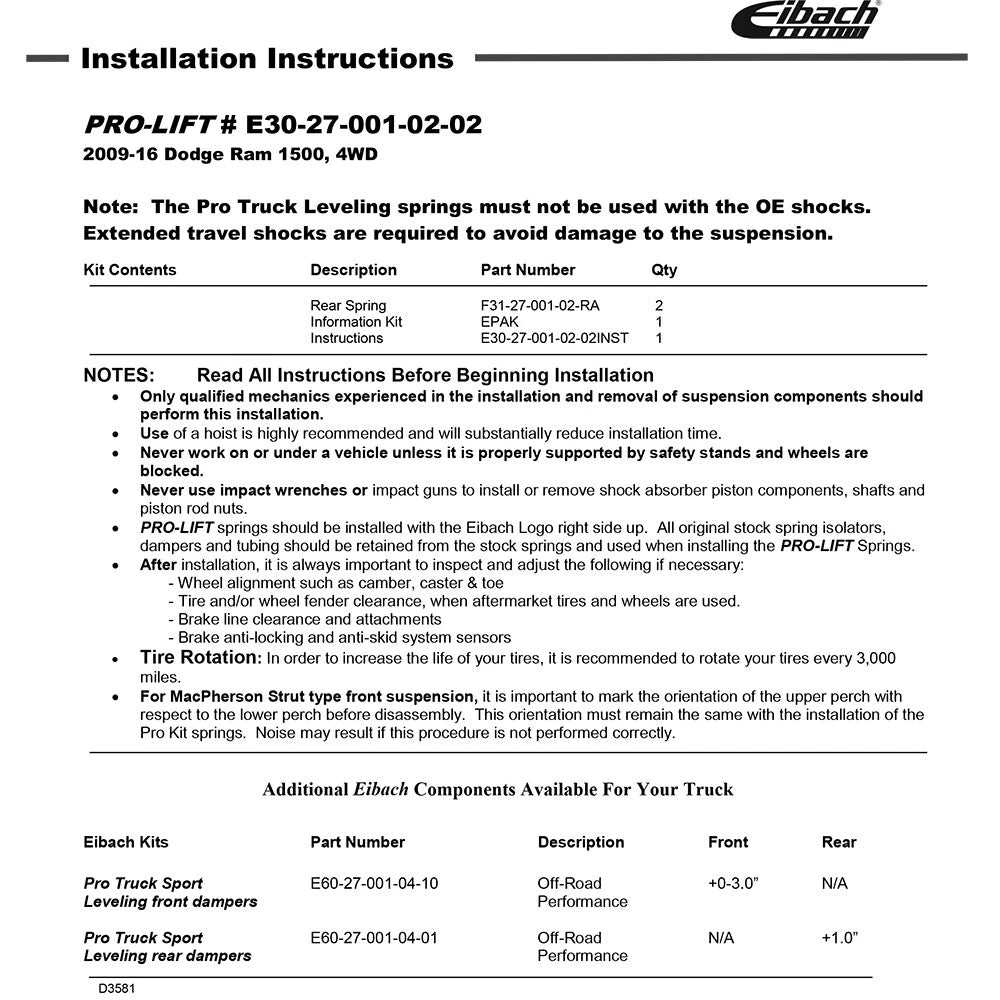 Eibach

Installation Instructions

PRO-LIFT # E30-27-001-02-02
2009-16 Dodge Ram 1500, 4WD

Note: The Pro Truck Leveling springs must not be used with the OE shocks. Extended travel shocks are required to avoid damage to the suspension.

| Kit Contents | Description | Part Number | Qty |
|---|---|---|---|
| | Rear Spring | F31-27-001-02-RA | 2 |
| | Information Kit | EPAK | 1 |
| | Instructions | E30-27-001-02-02INST | 1 |

NOTES: Read All Instructions Before Beginning Installation
• Only qualified mechanics experienced in the installation and removal of suspension components should perform this installation.
• Use of a hoist is highly recommended and will substantially reduce installation time.
• Never work on or under a vehicle unless it is properly supported by safety stands and wheels are blocked.
• Never use impact wrenches or impact guns to install or remove shock absorber piston components, shafts and piston rod nuts.
• PRO-LIFT springs should be installed with the Eibach Logo right side up. All original stock spring isolators, dampers and tubing should be retained from the stock springs and used when installing the PRO-LIFT Springs.
• After installation, it is always important to inspect and adjust the following if necessary:
- Wheel alignment such as camber, caster & toe
- Tire and/or wheel fender clearance, when aftermarket tires and wheels are used.
- Brake line clearance and attachments
- Brake anti-locking and anti-skid system sensors
• Tire Rotation: In order to increase the life of your tires, it is recommended to rotate your tires every 3,000 miles.
• For MacPherson Strut type front suspension, it is important to mark the orientation of the upper perch with respect to the lower perch before disassembly. This orientation must remain the same with the installation of the Pro Kit springs. Noise may result if this procedure is not performed correctly.

Additional Eibach Components Available For Your Truck

| Eibach Kits | Part Number | Description | Front | Rear |
|---|---|---|---|---|
| Pro Truck Sport Leveling front dampers | E60-27-001-04-10 | Off-Road Performance | +0-3.0" | N/A |
| Pro Truck Sport Leveling rear dampers | E60-27-001-04-01 | Off-Road Performance | N/A | +1.0" |

D3581